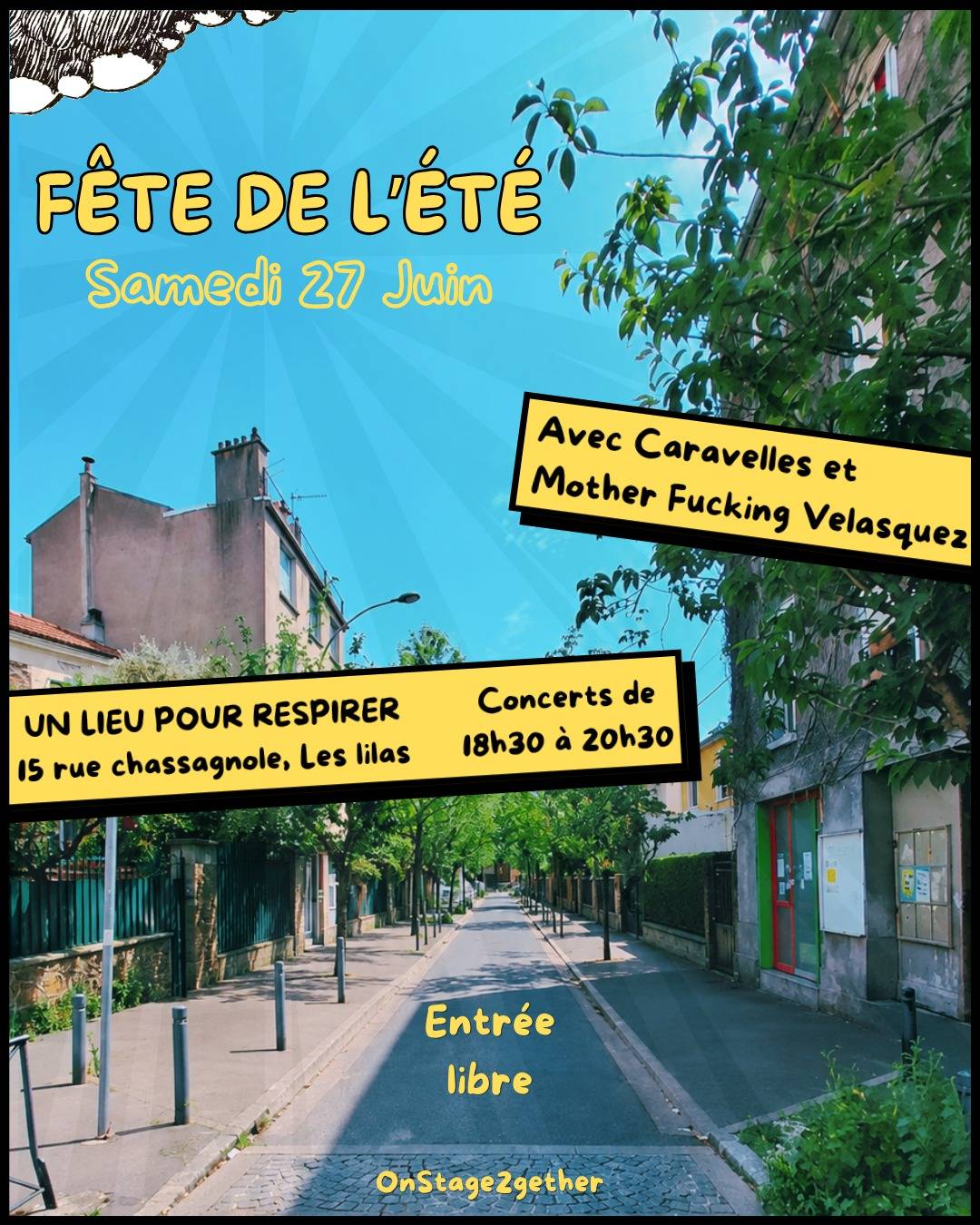 FÊTE DE L'ÉTÉ

Samedi 27 Juin

Avec Caravelles et
Mother Fucking Velasquez

UN LIEU POUR RESPIRER
15 rue chassagnole, Les lilas

Concerts de
18h30 à 20h30

Entrée
libre

OnStage2gether